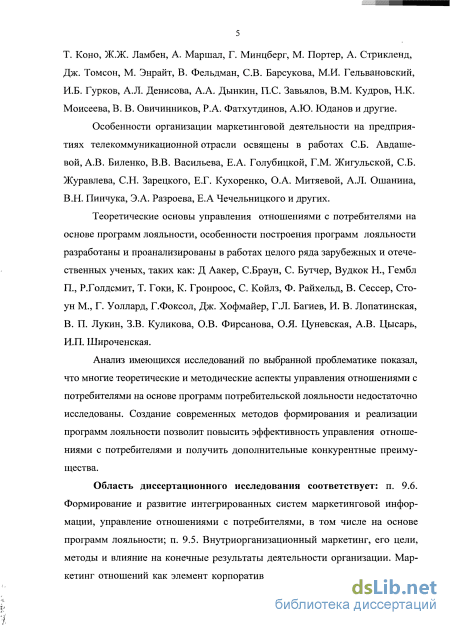 5

Т. Коно, Ж.Ж. Ламбен, А. Маршал, Г. Минцберг, М. Портер, А. Стрикленд, Дж. Томсон, М. Энрайт, В. Фельдман, С.В. Барсукова, М.И. Гельвановский, И.Б. Гурков, А.Л. Денисова, А.А. Дынкин, П.С. Завьялов, В.М. Кудров, Н.К. Моисеева, В. В. Овичинников, Р.А. Фатхутдинов, А.Ю. Юданов и другие.

Особенности организации маркетинговой деятельности на предприятиях телекоммуникационной отрасли освящены в работах С.Б. Авдашевой, А.В. Биленко, В.В. Васильева, Е.А. Голубицкой, Г.М. Жигульской, С.Б. Журавлева, С.Н. Зарецкого, Е.Г. Кухоренко, О.А. Митяевой, А.Л. Ошанина, В.Н. Пинчука, Э.А. Разроева, Е.А Чечельницкого и других.

Теоретические основы управления отношениями с потребителями на основе программ лояльности, особенности построения программ лояльности разработаны и проанализированы в работах целого ряда зарубежных и отечественных ученых, таких как: Д Аакер, С.Браун, С. Бутчер, Вудкок Н., Гембл П., Р.Голдсмит, Т. Гоки, К. Гронроос, С. Койлз, Ф. Райхельд, В. Сессер, Стоун М., Г. Уоллард, Г.Фоксол, Дж. Хофмайер, Г.Л. Багиев, И. В. Лопатинская, В. П. Лукин, З.В. Куликова, О.В. Фирсанова, О.Я. Цуневская, А.В. Цысарь, И.П. Широченская.

Анализ имеющихся исследований по выбранной проблематике показал, что многие теоретические и методические аспекты управления отношениями с потребителями на основе программ потребительской лояльности недостаточно исследованы. Создание современных методов формирования и реализации программ лояльности позволит повысить эффективность управления отношениями с потребителями и получить дополнительные конкурентные преимущества.

Область диссертационного исследования соответствует: п. 9.6. Формирование и развитие интегрированных систем маркетинговой информации, управление отношениями с потребителями, в том числе на основе программ лояльности; п. 9.5. Внутриорганизационный маркетинг, его цели, методы и влияние на конечные результаты деятельности организации. Маркетинг отношений как элемент корпоратив

dsLib.net
библиотека диссертаций